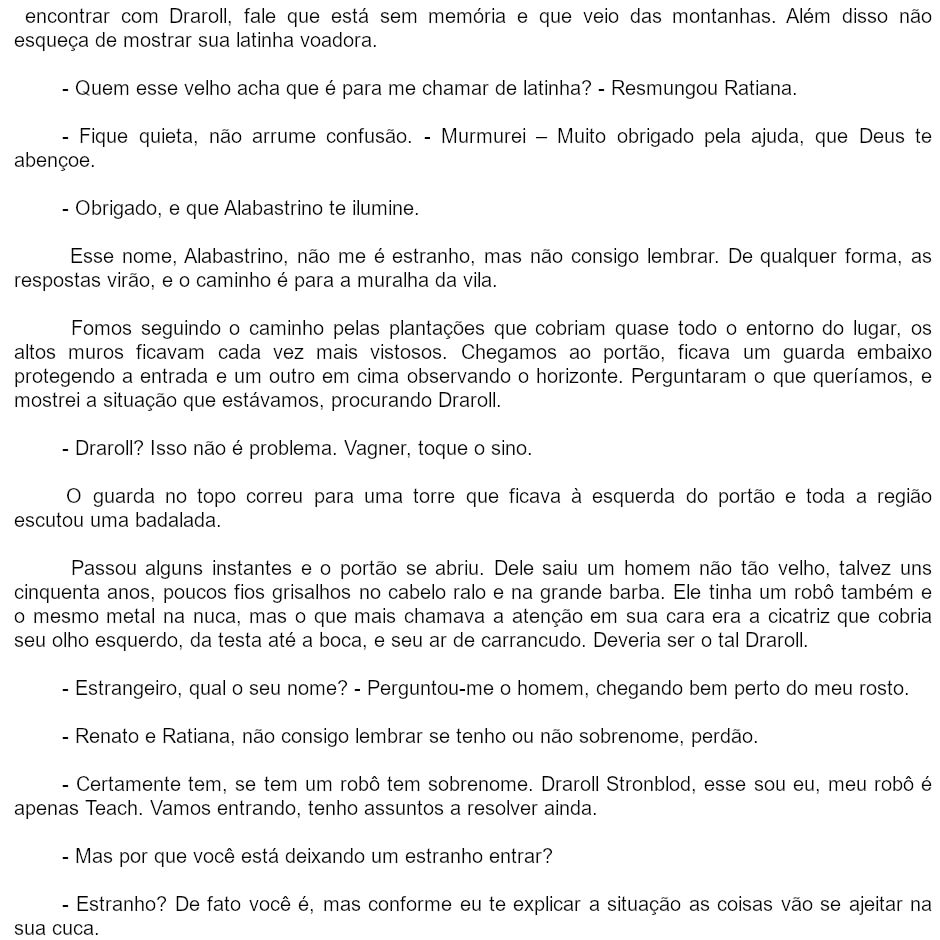 encontrar com Draroll, fale que está sem memória e que veio das montanhas. Além disso não esqueça de mostrar sua latinha voadora.

- Quem esse velho acha que é para me chamar de latinha? - Resmungou Ratiana.

- Fique quieta, não arrume confusão. - Murmurei – Muito obrigado pela ajuda, que Deus te abençoe.

- Obrigado, e que Alabastrino te ilumine.

Esse nome, Alabastrino, não me é estranho, mas não consigo lembrar. De qualquer forma, as respostas virão, e o caminho é para a muralha da vila.

Fomos seguindo o caminho pelas plantações que cobriam quase todo o entorno do lugar, os altos muros ficavam cada vez mais vistosos. Chegamos ao portão, ficava um guarda embaixo protegendo a entrada e um outro em cima observando o horizonte. Perguntaram o que queríamos, e mostrei a situação que estávamos, procurando Draroll.

- Draroll? Isso não é problema. Vagner, toque o sino.

O guarda no topo correu para uma torre que ficava à esquerda do portão e toda a região escutou uma badalada.

Passou alguns instantes e o portão se abriu. Dele saiu um homem não tão velho, talvez uns cinquenta anos, poucos fios grisalhos no cabelo ralo e na grande barba. Ele tinha um robô também e o mesmo metal na nuca, mas o que mais chamava a atenção em sua cara era a cicatriz que cobria seu olho esquerdo, da testa até a boca, e seu ar de carrancudo. Deveria ser o tal Draroll.

- Estrangeiro, qual o seu nome? - Perguntou-me o homem, chegando bem perto do meu rosto.

- Renato e Ratiana, não consigo lembrar se tenho ou não sobrenome, perdão.

- Certamente tem, se tem um robô tem sobrenome. Draroll Stronblod, esse sou eu, meu robô é apenas Teach. Vamos entrando, tenho assuntos a resolver ainda.

- Mas por que você está deixando um estranho entrar?

- Estranho? De fato você é, mas conforme eu te explicar a situação as coisas vão se ajeitar na sua cuca.